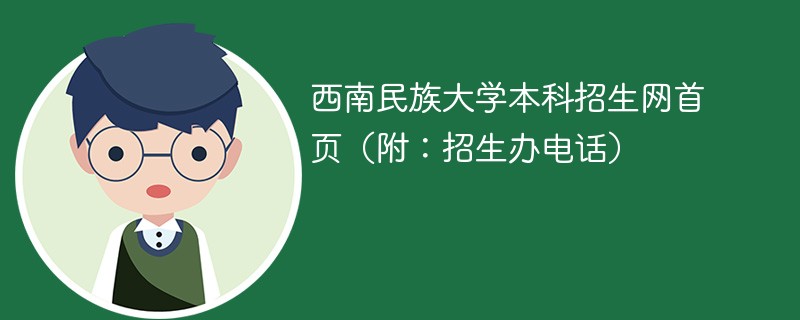 西南民族大学本科招生网首页（附：招生办电话）